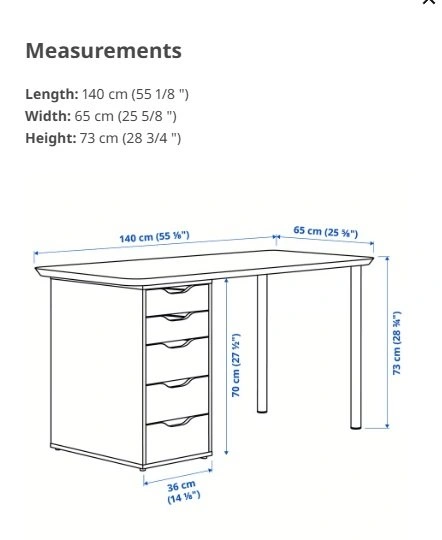 Measurements

Length: 140 cm (55 1/8 ")
Width: 65 cm (25 5/8 ")
Height: 73 cm (28 3/4 ")

140 cm (55 ⅛")
65 cm (25 ⅝")
70 cm (27 ½")
73 cm (28 ¾")
36 cm (14 ⅛")